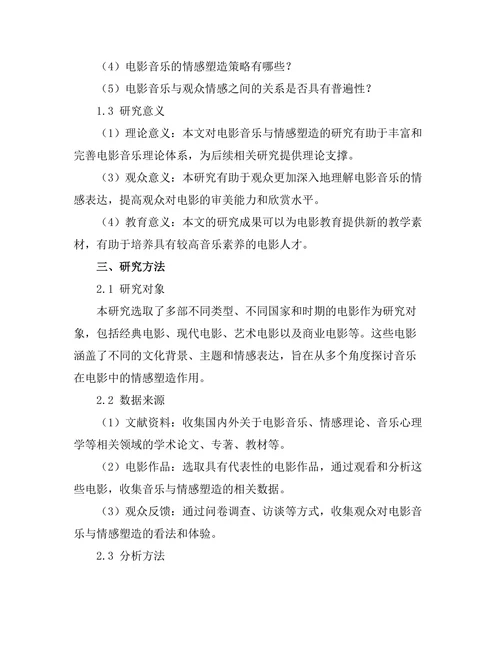 （4）电影音乐的情感塑造策略有哪些？

（5）电影音乐与观众情感之间的关系是否具有普遍性？

1.3 研究意义

（1）理论意义：本文对电影音乐与情感塑造的研究有助于丰富和完善电影音乐理论体系，为后续相关研究提供理论支撑。

（3）观众意义：本研究有助于观众更加深入地理解电影音乐的情感表达，提高观众对电影的审美能力和欣赏水平。

（4）教育意义：本文的研究成果可以为电影教育提供新的教学素材，有助于培养具有较高音乐素养的电影人才。

三、研究方法

2.1 研究对象

本研究选取了多部不同类型、不同国家和时期的电影作为研究对象，包括经典电影、现代电影、艺术电影以及商业电影等。这些电影涵盖了不同的文化背景、主题和情感表达，旨在从多个角度探讨音乐在电影中的情感塑造作用。

2.2 数据来源

（1）文献资料：收集国内外关于电影音乐、情感理论、音乐心理学等相关领域的学术论文、专著、教材等。

（2）电影作品：选取具有代表性的电影作品，通过观看和分析这些电影，收集音乐与情感塑造的相关数据。

（3）观众反馈：通过问卷调查、访谈等方式，收集观众对电影音乐与情感塑造的看法和体验。

2.3 分析方法